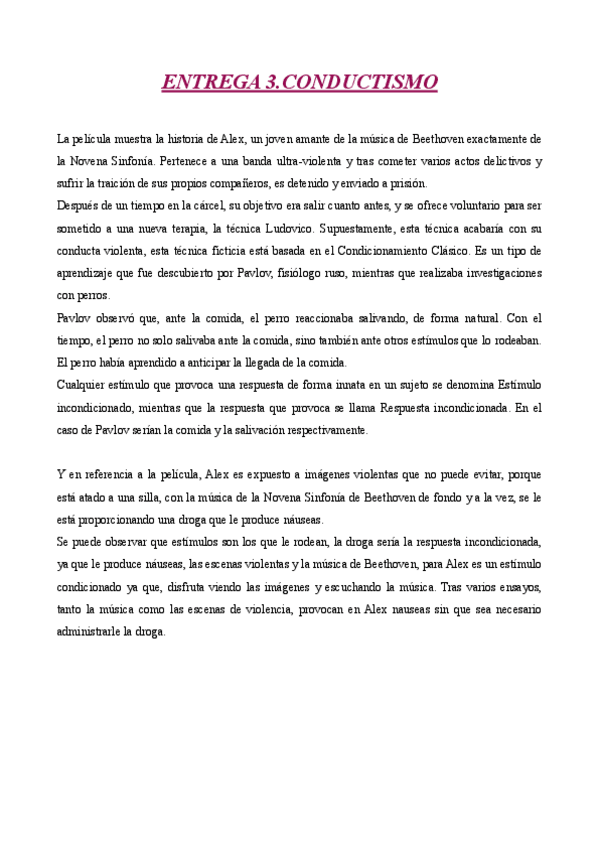 ENTREGA 3.CONDUCTISMO

La película muestra la historia de Alex, un joven amante de la música de Beethoven exactamente de la Novena Sinfonía. Pertenece a una banda ultra-violenta y tras cometer varios actos delictivos y sufrir la traición de sus propios compañeros, es detenido y enviado a prisión.
Después de un tiempo en la cárcel, su objetivo era salir cuanto antes, y se ofrece voluntario para ser sometido a una nueva terapia, la técnica Ludovico. Supuestamente, esta técnica acabaría con su conducta violenta, esta técnica ficticia está basada en el Condicionamiento Clásico. Es un tipo de aprendizaje que fue descubierto por Pavlov, fisiólogo ruso, mientras que realizaba investigaciones con perros.
Pavlov observó que, ante la comida, el perro reaccionaba salivando, de forma natural. Con el tiempo, el perro no solo salivaba ante la comida, sino también ante otros estímulos que lo rodeaban. El perro había aprendido a anticipar la llegada de la comida.
Cualquier estímulo que provoca una respuesta de forma innata en un sujeto se denomina Estímulo incondicionado, mientras que la respuesta que provoca se llama Respuesta incondicionada. En el caso de Pavlov serían la comida y la salivación respectivamente.

Y en referencia a la película, Alex es expuesto a imágenes violentas que no puede evitar, porque está atado a una silla, con la música de la Novena Sinfonía de Beethoven de fondo y a la vez, se le está proporcionando una droga que le produce náuseas.
Se puede observar que estímulos son los que le rodean, la droga sería la respuesta incondicionada, ya que le produce náuseas, las escenas violentas y la música de Beethoven, para Alex es un estímulo condicionado ya que, disfruta viendo las imágenes y escuchando la música. Tras varios ensayos, tanto la música como las escenas de violencia, provocan en Alex nauseas sin que sea necesario administrarle la droga.